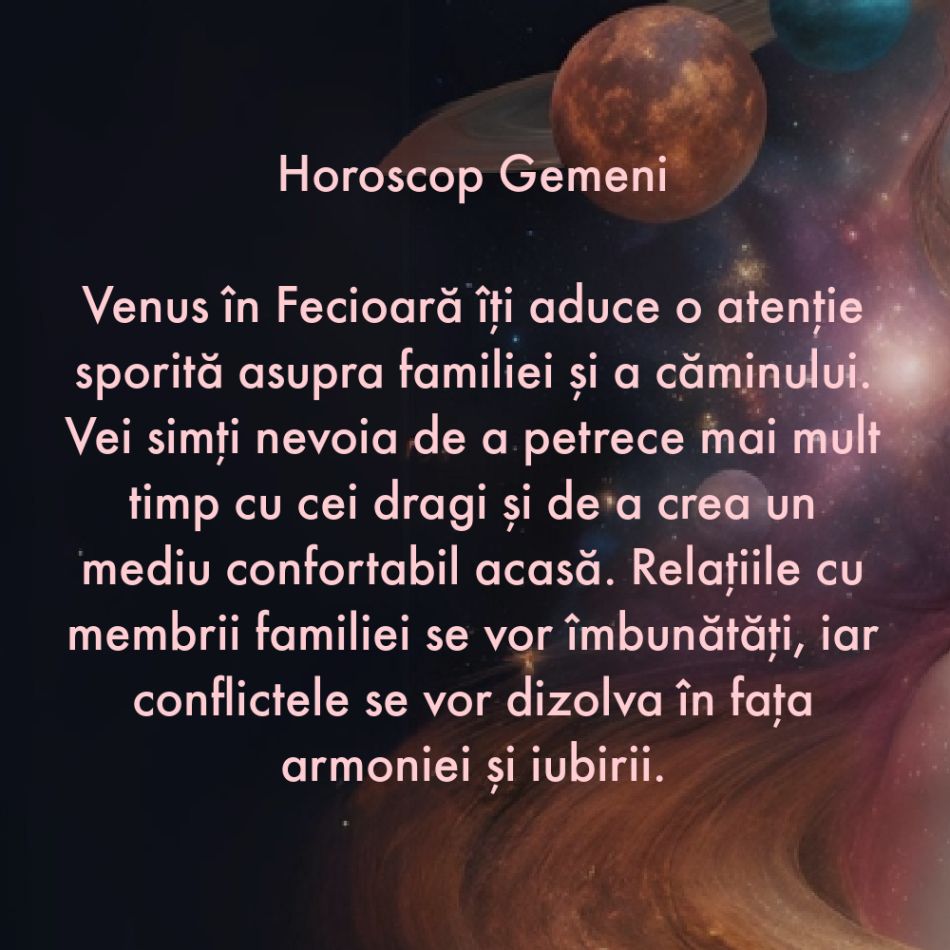 Horoscop Gemeni

Venus în Fecioară îți aduce o atenție sporită asupra familiei și a căminului. Vei simți nevoia de a petrece mai mult timp cu cei dragi și de a crea un mediu confortabil acasă. Relațiile cu membrii familiei se vor îmbunătăți, iar conflictele se vor dizolva în fața armoniei și iubirii.